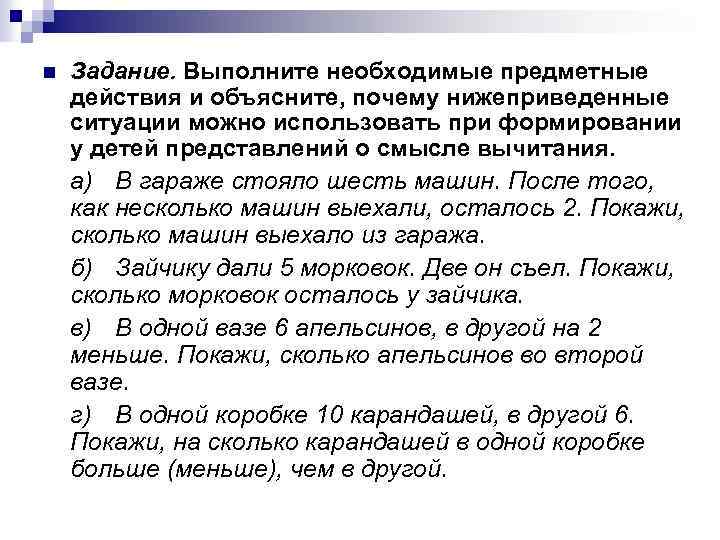 Задание. Выполните необходимые предметные действия и объясните, почему нижеприведенные ситуации можно использовать при формировании у детей представлений о смысле вычитания.

а) В гараже стояло шесть машин. После того, как несколько машин выехали, осталось 2. Покажи, сколько машин выехало из гаража.

б) Зайчику дали 5 морковок. Две он съел. Покажи, сколько морковок осталось у зайчика.

в) В одной вазе 6 апельсинов, в другой на 2 меньше. Покажи, сколько апельсинов во второй вазе.

г) В одной коробке 10 карандашей, в другой 6. Покажи, на сколько карандашей в одной коробке больше (меньше), чем в другой.